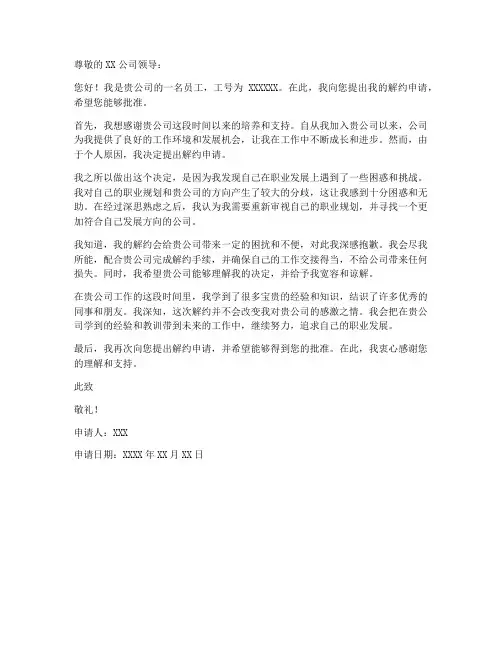 尊敬的 XX 公司领导：

您好！我是贵公司的一名员工，工号为 XXXXXX。在此，我向您提出我的解约申请，希望您能够批准。

首先，我想感谢贵公司这段时间以来的培养和支持。自从我加入贵公司以来，公司为我提供了良好的工作环境和发展机会，让我在工作中不断成长和进步。然而，由于个人原因，我决定提出解约申请。

我之所以做出这个决定，是因为我发现自己在职业发展上遇到了一些困惑和挑战。我对自己的职业规划和贵公司的方向产生了较大的分歧，这让我感到十分困惑和无助。在经过深思熟虑之后，我认为我需要重新审视自己的职业规划，并寻找一个更加符合自己发展方向的公司。

我知道，我的解约会给贵公司带来一定的困扰和不便，对此我深感抱歉。我会尽我所能，配合贵公司完成解约手续，并确保自己的工作交接得当，不给公司带来任何损失。同时，我希望贵公司能够理解我的决定，并给予我宽容和谅解。

在贵公司工作的这段时间里，我学到了很多宝贵的经验和知识，结识了许多优秀的同事和朋友。我深知，这次解约并不会改变我对贵公司的感激之情。我会把在贵公司学到的经验和教训带到未来的工作中，继续努力，追求自己的职业发展。

最后，我再次向您提出解约申请，并希望能够得到您的批准。在此，我衷心感谢您的理解和支持。

此致

敬礼！

申请人：XXX

申请日期：XXXX 年 XX 月 XX 日